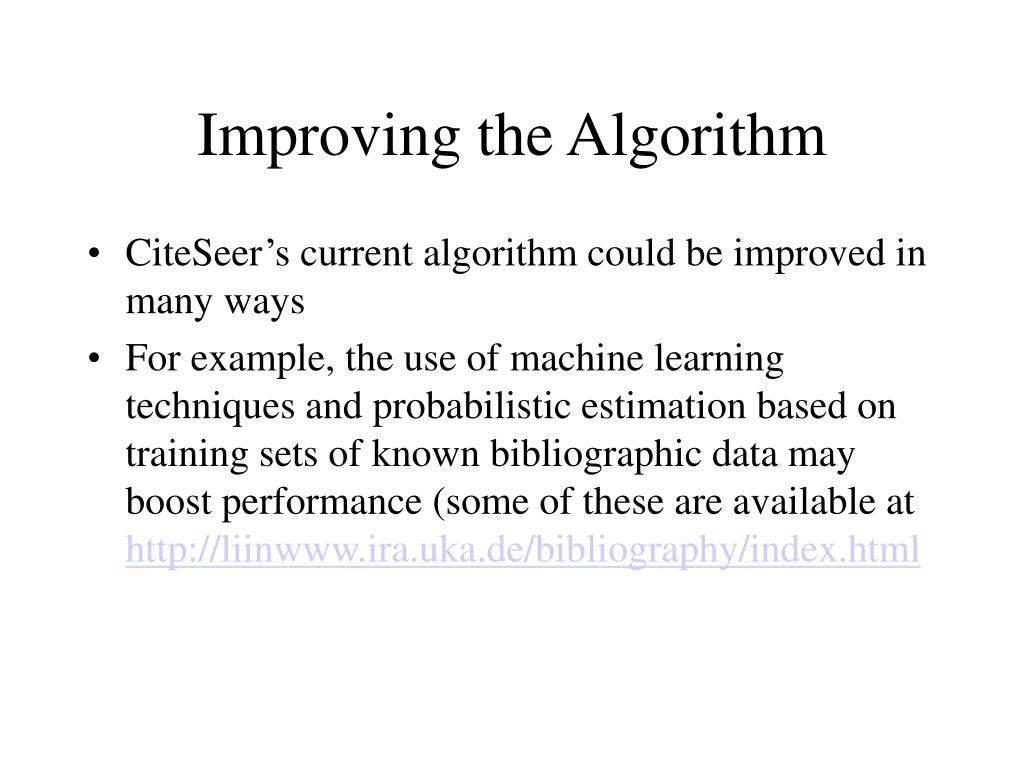 Improving the Algorithm

• CiteSeer's current algorithm could be improved in many ways
• For example, the use of machine learning techniques and probabilistic estimation based on training sets of known bibliographic data may boost performance (some of these are available at http://liinwww.ira.uka.de/bibliography/index.html